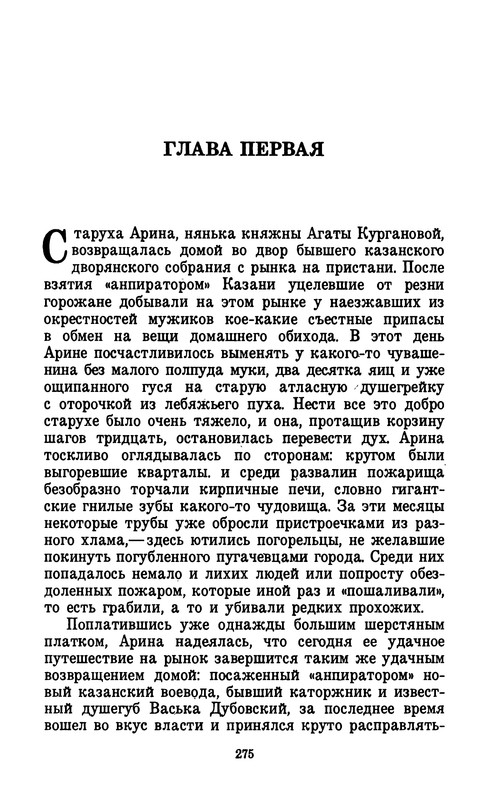 ГЛАВА ПЕРВАЯ

Старуха Арина, нянька княжны Агаты Кургановой, возвращалась домой во двор бывшего казанского дворянского собрания с рынка на пристани. После взятия «анпиратором» Казани уцелевшие от резни горожане добывали на этом рынке у наезжавших из окрестностей мужиков кое-какие съестные припасы в обмен на вещи домашнего обихода. В этот день Арине посчастливилось выменять у какого-то чувашенина без малого полпуда муки, два десятка яиц и уже ощипанного гуся на старую атласную душегрейку с оторочкой из лебяжьего пуха. Нести все это добро старухе было очень тяжело, и она, протащив корзину шагов тридцать, остановилась перевести дух. Арина тоскливо оглядывалась по сторонам: кругом были выгоревшие кварталы. и среди развалин пожарища безобразно торчали кирпичные печи, словно гигантские гнилые зубы какого-то чудовища. За эти месяцы некоторые трубы уже обросли пристроечками из разного хлама,— здесь ютились погорельцы, не желавшие покинуть погубленного пугачевцами города. Среди них попадалось немало и лихих людей или попросту обездоленных пожаром, которые иной раз и «пошаливали», то есть грабили, а то и убивали редких прохожих.

Поплатившись уже однажды большим шерстяным платком, Арина надеялась, что сегодня ее удачное путешествие на рынок завершится таким же удачным возвращением домой: посаженный «анпиратором» новый казанский воевода, бывший каторжник и известный душегуб Васька Дубовский, за последнее время вошел во вкус власти и принялся круто расправлять-

275